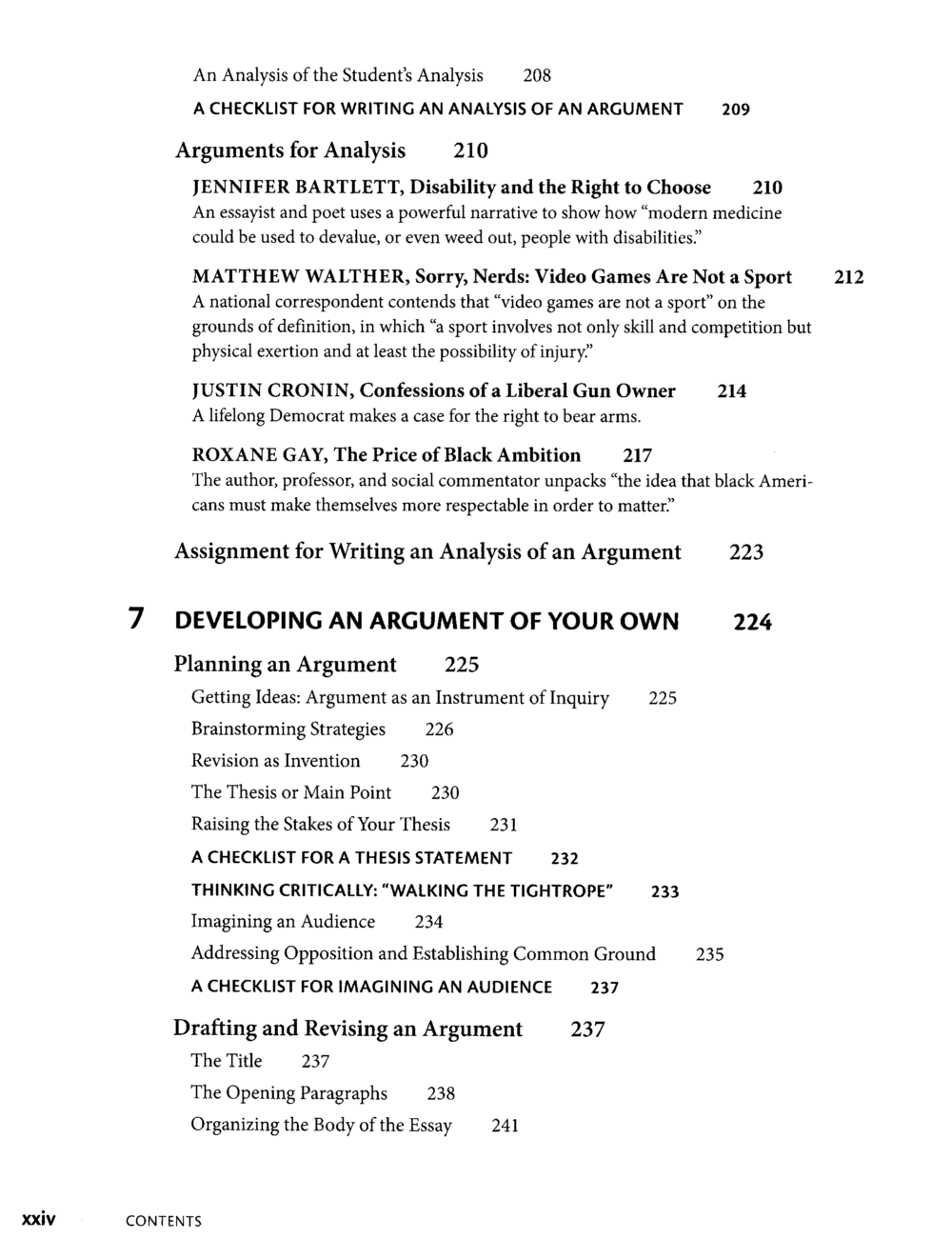 An Analysis of the Student's Analysis 208

A CHECKLIST FOR WRITING AN ANALYSIS OF AN ARGUMENT 209

Arguments for Analysis 210

JENNIFER BARTLETT, Disability and the Right to Choose 210
An essayist and poet uses a powerful narrative to show how "modern medicine could be used to devalue, or even weed out, people with disabilities."

MATTHEW WALTHER, Sorry, Nerds: Video Games Are Not a Sport 212
A national correspondent contends that "video games are not a sport" on the grounds of definition, in which "a sport involves not only skill and competition but physical exertion and at least the possibility of injury."

JUSTIN CRONIN, Confessions of a Liberal Gun Owner 214
A lifelong Democrat makes a case for the right to bear arms.

ROXANE GAY, The Price of Black Ambition 217
The author, professor, and social commentator unpacks "the idea that black Americans must make themselves more respectable in order to matter."

Assignment for Writing an Analysis of an Argument 223

7 DEVELOPING AN ARGUMENT OF YOUR OWN 224

Planning an Argument 225

Getting Ideas: Argument as an Instrument of Inquiry 225

Brainstorming Strategies 226

Revision as Invention 230

The Thesis or Main Point 230

Raising the Stakes of Your Thesis 231

A CHECKLIST FOR A THESIS STATEMENT 232

THINKING CRITICALLY: "WALKING THE TIGHTROPE" 233

Imagining an Audience 234

Addressing Opposition and Establishing Common Ground 235

A CHECKLIST FOR IMAGINING AN AUDIENCE 237

Drafting and Revising an Argument 237

The Title 237

The Opening Paragraphs 238

Organizing the Body of the Essay 241

xxiv CONTENTS